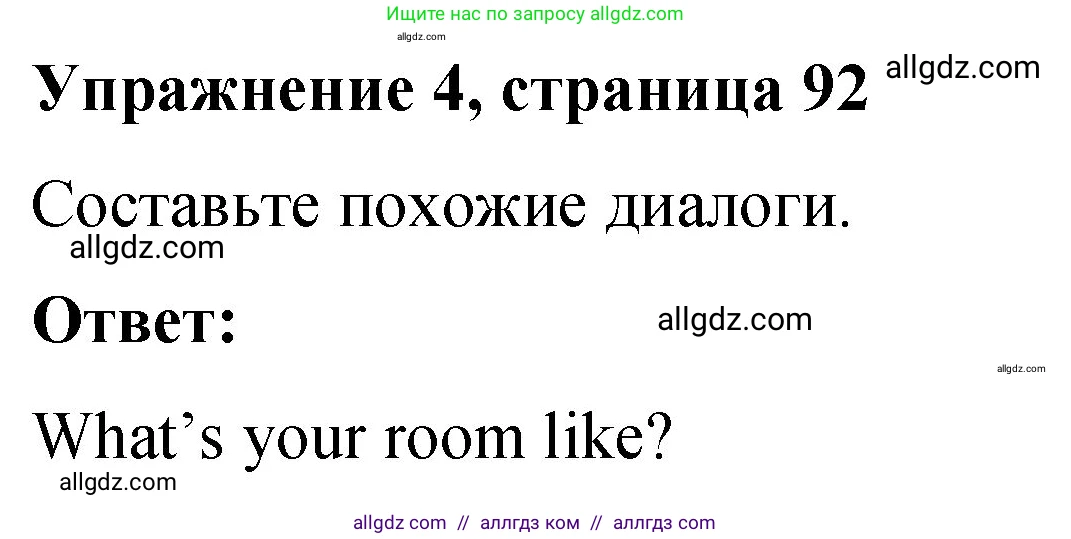 Ищите нас по запросу allgdz.com

allgdz.com

Упражнение 4, страница 92 allgdz.com

Составьте похожие диалоги.

allgdz.com

Ответ: allgdz.com

allgdz.com

What’s your room like?

allgdz.com

allgdz com // аллгдз ком // аллгдз com